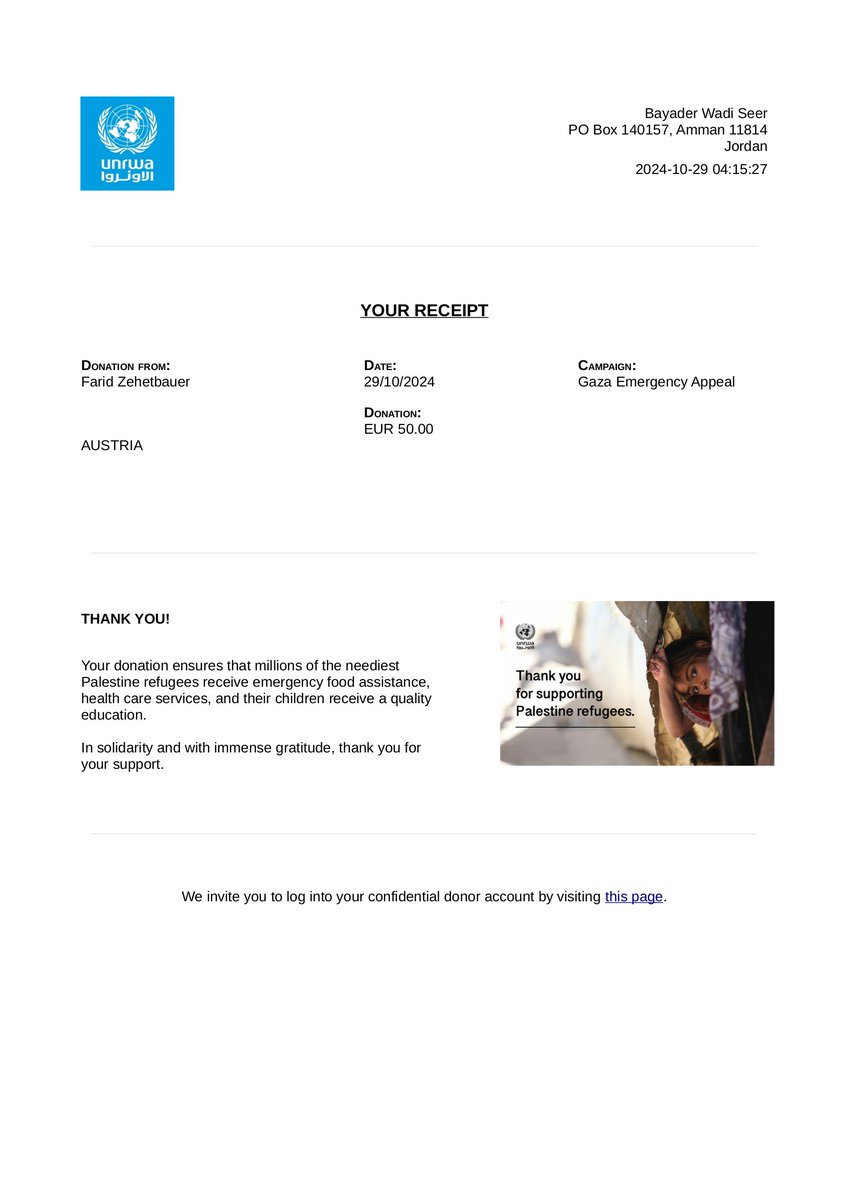 unrwa
الأونروا

Bayader Wadi Seer
PO Box 140157, Amman 11814
Jordan

2024-10-29 04:15:27

YOUR RECEIPT

DONATION FROM:
Farid Zehetbauer

AUSTRIA

DATE:
29/10/2024

DONATION:
EUR 50.00

CAMPAIGN:
Gaza Emergency Appeal

THANK YOU!

Your donation ensures that millions of the neediest Palestine refugees receive emergency food assistance, health care services, and their children receive a quality education.

In solidarity and with immense gratitude, thank you for your support.

unrwa
الأونروا

Thank you
for supporting
Palestine refugees.

We invite you to log into your confidential donor account by visiting this page.